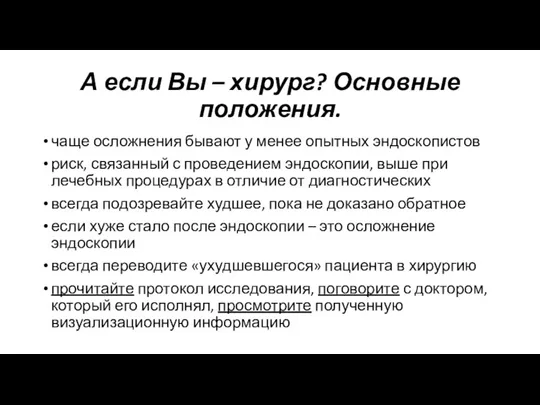 А если Вы – хирург? Основные положения.

• чаще осложнения бывают у менее опытных эндоскопистов
• риск, связанный с проведением эндоскопии, выше при лечебных процедурах в отличие от диагностических
• всегда подозревайте худшее, пока не доказано обратное
• если хуже стало после эндоскопии – это осложнение эндоскопии
• всегда переводите «ухудшевшегося» пациента в хирургию
• прочитайте протокол исследования, поговорите с доктором, который его исполнял, просмотрите полученную визуализационную информацию